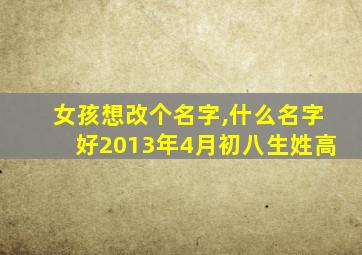 女孩想改个名字,什么名字好2013年4月初八生姓高